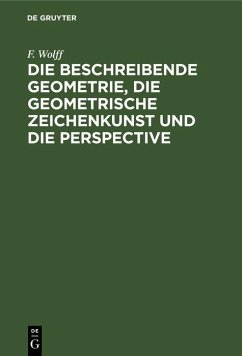 DE GRUYTER

F. Wolff

DIE BESCHREIBENDE GEOMETRIE, DIE GEOMETRISCHE ZEICHENKUNST UND DIE PERSPECTIVE

DE
G